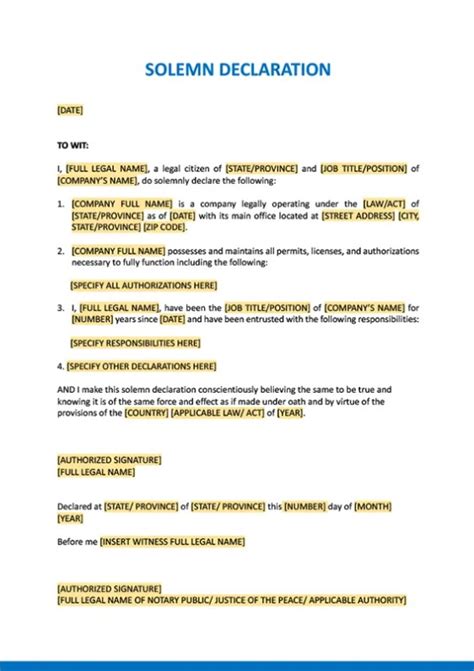 SOLEMN DECLARATION

[DATE]

TO WIT:

I, [FULL LEGAL NAME], a legal citizen of [STATE/PROVINCE] and [JOB TITLE/POSITION] of [COMPANY'S NAME], do solemnly declare the following:

1. [COMPANY FULL NAME] is a company legally operating under the [LAW/ACT] of [STATE/PROVINCE] as of [DATE] with its main office located at [STREET ADDRESS] [CITY, STATE/PROVINCE] [ZIP CODE].

2. [COMPANY FULL NAME] possesses and maintains all permits, licenses, and authorizations necessary to fully function including the following:

[SPECIFY ALL AUTHORIZATIONS HERE]

3. I, [FULL LEGAL NAME], have been the [JOB TITLE/POSITION] of [COMPANY'S NAME] for [NUMBER] years since [DATE] and have been entrusted with the following responsibilities:

[SPECIFY RESPONSIBILITIES HERE]

4. [SPECIFY OTHER DECLARATIONS HERE]

AND I make this solemn declaration conscientiously believing the same to be true and knowing it is of the same force and effect as if made under oath and by virtue of the provisions of the [COUNTRY] [APPLICABLE LAW/ ACT] of [YEAR].

[AUTHORIZED SIGNATURE]
[FULL LEGAL NAME]

Declared at [STATE/ PROVINCE] of [STATE/ PROVINCE] this [NUMBER] day of [MONTH] [YEAR]

Before me [INSERT WITNESS FULL LEGAL NAME]

[AUTHORIZED SIGNATURE]
[FULL LEGAL NAME OF NOTARY PUBLIC/ JUSTICE OF THE PEACE/ APPLICABLE AUTHORITY]